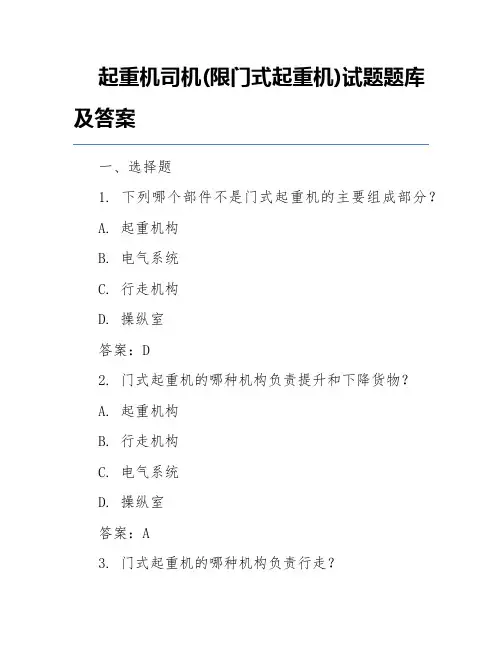 起重机司机(限门式起重机)试题题库及答案

一、选择题

1. 下列哪个部件不是门式起重机的主要组成部分？

A. 起重机构

B. 电气系统

C. 行走机构

D. 操纵室

答案：D

2. 门式起重机的哪种机构负责提升和下降货物？

A. 起重机构

B. 行走机构

C. 电气系统

D. 操纵室

答案：A

3. 门式起重机的哪种机构负责行走？